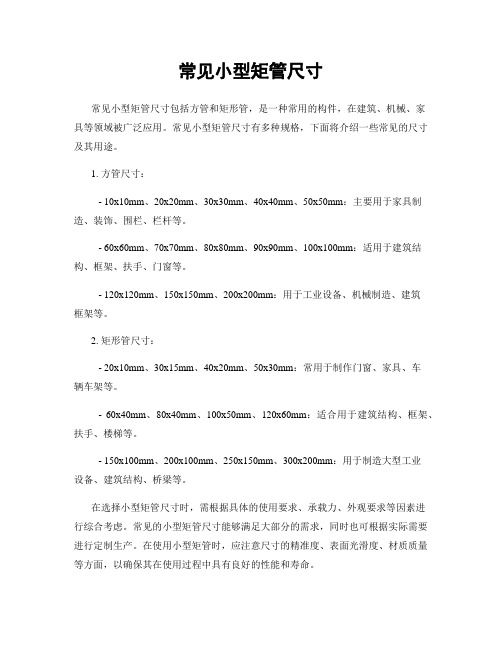 常见小型矩管尺寸

常见小型矩管尺寸包括方管和矩形管，是一种常用的构件，在建筑、机械、家具等领域被广泛应用。常见小型矩管尺寸有多种规格，下面将介绍一些常见的尺寸及其用途。

1. 方管尺寸：

- 10x10mm、20x20mm、30x30mm、40x40mm、50x50mm：主要用于家具制造、装饰、围栏、栏杆等。

- 60x60mm、70x70mm、80x80mm、90x90mm、100x100mm：适用于建筑结构、框架、扶手、门窗等。

- 120x120mm、150x150mm、200x200mm：用于工业设备、机械制造、建筑框架等。

2. 矩形管尺寸：

- 20x10mm、30x15mm、40x20mm、50x30mm：常用于制作门窗、家具、车辆车架等。

- 60x40mm、80x40mm、100x50mm、120x60mm：适合用于建筑结构、框架、扶手、楼梯等。

- 150x100mm、200x100mm、250x150mm、300x200mm：用于制造大型工业设备、建筑结构、桥梁等。

在选择小型矩管尺寸时，需根据具体的使用要求、承载力、外观要求等因素进行综合考虑。常见的小型矩管尺寸能够满足大部分的需求，同时也可根据实际需要进行定制生产。在使用小型矩管时，应注意尺寸的精准度、表面光滑度、材质质量等方面，以确保其在使用过程中具有良好的性能和寿命。